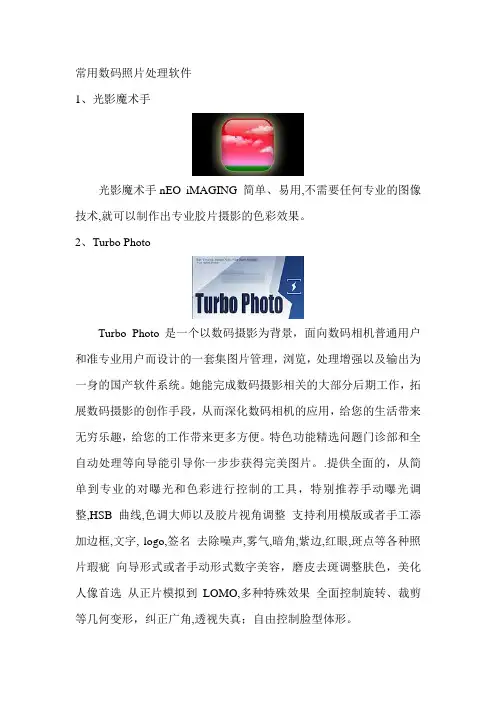 常用数码照片处理软件

1、光影魔术手

光影魔术手 nEO iMAGING 简单、易用,不需要任何专业的图像技术,就可以制作出专业胶片摄影的色彩效果。

2、Turbo Photo

Turbo Photo

Turbo Photo 是一个以数码摄影为背景，面向数码相机普通用户和准专业用户而设计的一套集图片管理，浏览，处理增强以及输出为一身的国产软件系统。她能完成数码摄影相关的大部分后期工作，拓展数码摄影的创作手段，从而深化数码相机的应用，给您的生活带来无穷乐趣，给您的工作带来更多方便。特色功能精选问题门诊部和全自动处理等向导能引导你一步步获得完美图片。.提供全面的，从简单到专业的对曝光和色彩进行控制的工具，特别推荐手动曝光调整,HSB 曲线,色调大师以及胶片视角调整 支持利用模版或者手工添加边框,文字, logo,签名 去除噪声,雾气,暗角,紫边,红眼,斑点等各种照片瑕疵 向导形式或者手动形式数字美容，磨皮去斑调整肤色，美化人像首选 从正片模拟到 LOMO,多种特殊效果 全面控制旋转、裁剪等几何变形，纠正广角,透视失真；自由控制脸型体形。